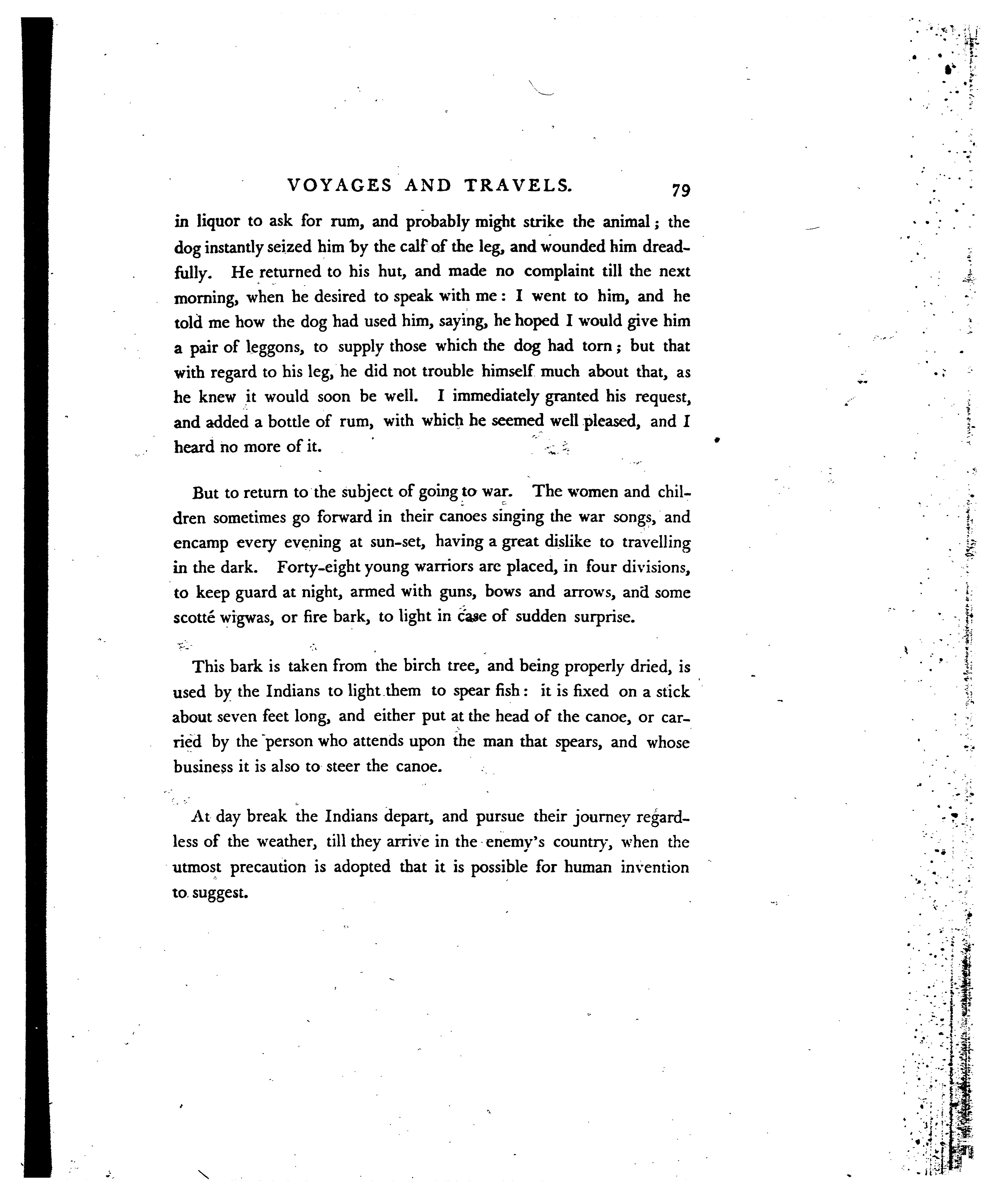 VOYAGES AND TRAVELS. 79

in liquor to ask for rum, and probably might strike the animal; the dog instantly seized him by the calf of the leg, and wounded him dreadfully. He returned to his hut, and made no complaint till the next morning, when he desired to speak with me: I went to him, and he told me how the dog had used him, saying, he hoped I would give him a pair of leggons, to supply those which the dog had torn; but that with regard to his leg, he did not trouble himself much about that, as he knew it would soon be well. I immediately granted his request, and added a bottle of rum, with which he seemed well pleased, and I heard no more of it.

But to return to the subject of going to war. The women and children sometimes go forward in their canoes singing the war songs, and encamp every evening at sun-set, having a great dislike to travelling in the dark. Forty-eight young warriors are placed, in four divisions, to keep guard at night, armed with guns, bows and arrows, and some scotté wigwas, or fire bark, to light in case of sudden surprise.

This bark is taken from the birch tree, and being properly dried, is used by the Indians to light them to spear fish: it is fixed on a stick about seven feet long, and either put at the head of the canoe, or carried by the person who attends upon the man that spears, and whose business it is also to steer the canoe.

At day break the Indians depart, and pursue their journey regardless of the weather, till they arrive in the enemy's country, when the utmost precaution is adopted that it is possible for human invention to suggest.